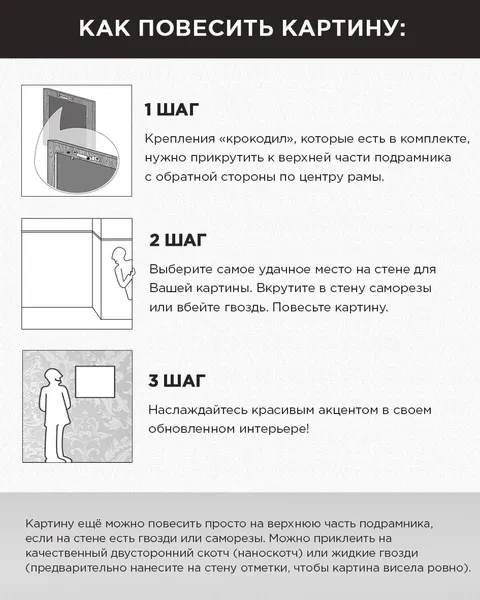 КАК ПОВЕСИТЬ КАРТИНУ:

1 ШАГ

Крепления «крокодил», которые есть в комплекте, нужно прикрутить к верхней части подрамника с обратной стороны по центру рамы.

2 ШАГ

Выберите самое удачное место на стене для Вашей картины. Вкрутите в стену саморезы или вбейте гвоздь. Повесьте картину.

3 ШАГ

Наслаждайтесь красивым акцентом в своем обновленном интерьере!

Картину ещё можно повесить просто на верхнюю часть подрамника, если на стене есть гвозди или саморезы. Можно приклеить на качественный двусторонний скотч (наноскотч) или жидкие гвозди (предварительно нанесите на стену отметки, чтобы картина висела ровно).